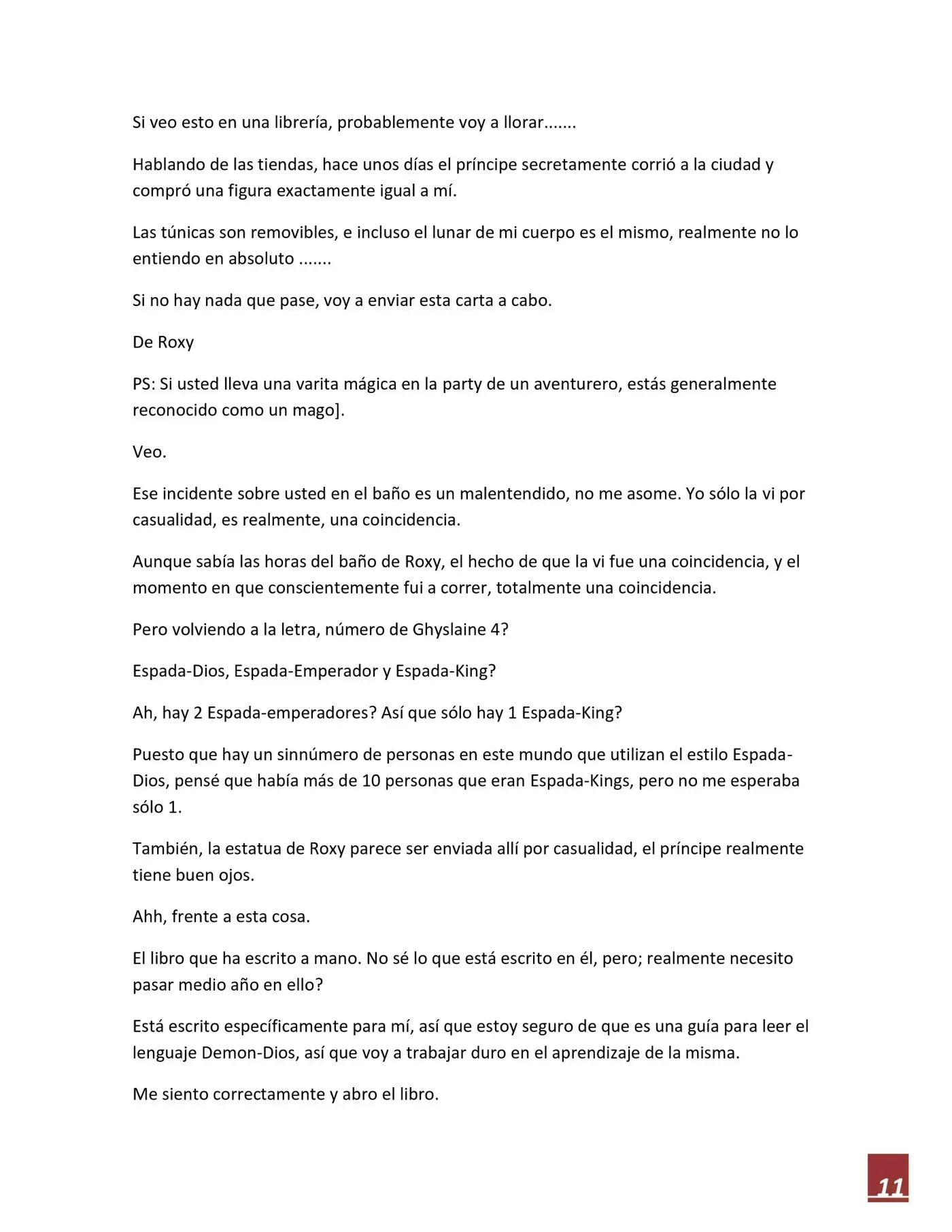 Si veo esto en una librería, probablemente voy a llorar.......

Hablando de las tiendas, hace unos días el príncipe secretamente corrió a la ciudad y compró una figura exactamente igual a mí.

Las túnicas son removibles, e incluso el lunar de mi cuerpo es el mismo, realmente no lo entiendo en absoluto .......

Si no hay nada que pase, voy a enviar esta carta a cabo.

De Roxy

PS: Si usted lleva una varita mágica en la party de un aventurero, estás generalmente reconocido como un mago].

Veo.

Ese incidente sobre usted en el baño es un malentendido, no me asome. Yo sólo la vi por casualidad, es realmente, una coincidencia.

Aunque sabía las horas del baño de Roxy, el hecho de que la vi fue una coincidencia, y el momento en que conscientemente fui a correr, totalmente una coincidencia.

Pero volviendo a la letra, número de Ghyslaine 4?

Espada-Dios, Espada-Emperador y Espada-King?

Ah, hay 2 Espada-emperadores? Así que sólo hay 1 Espada-King?

Puesto que hay un sinnúmero de personas en este mundo que utilizan el estilo Espada-Dios, pensé que había más de 10 personas que eran Espada-Kings, pero no me esperaba sólo 1.

También, la estatua de Roxy parece ser enviada allí por casualidad, el príncipe realmente tiene buen ojos.

Ahh, frente a esta cosa.

El libro que ha escrito a mano. No sé lo que está escrito en él, pero; realmente necesito pasar medio año en ello?

Está escrito específicamente para mí, así que estoy seguro de que es una guía para leer el lenguaje Demon-Dios, así que voy a trabajar duro en el aprendizaje de la misma.

Me siento correctamente y abro el libro.

11